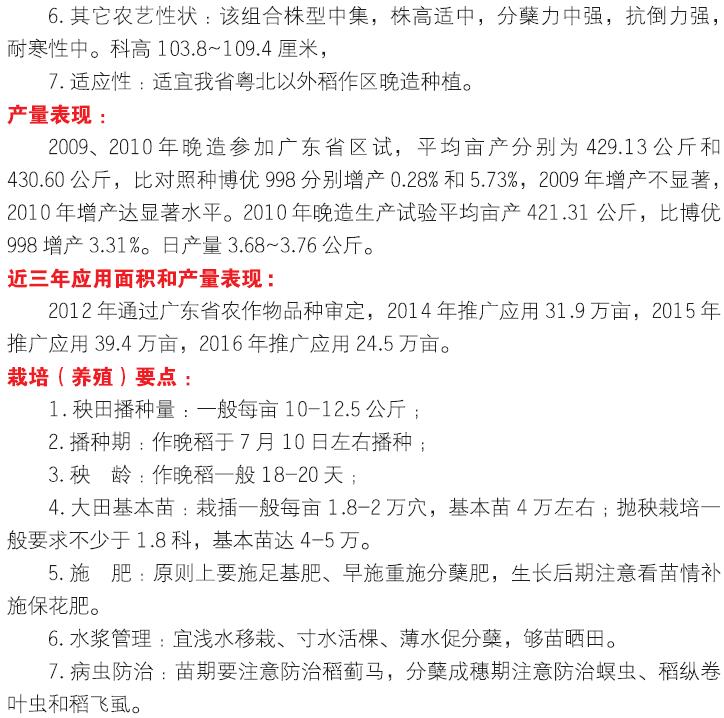 6. 其它农艺性状：该组合株型中集，株高适中，分蘖力中强，抗倒力强，耐寒性中。科高 103.8~109.4 厘米，

7. 适应性：适宜我省粤北以外稻作区晚造种植。

产量表现：

2009、2010 年晚造参加广东省区试，平均亩产分别为 429.13 公斤和 430.60 公斤，比对照种博优 998 分别增产 0.28% 和 5.73%，2009 年增产不显著，2010 年增产达显著水平。2010 年晚造生产试验平均亩产 421.31 公斤，比博优 998 增产 3.31%。日产量 3.68~3.76 公斤。

近三年应用面积和产量表现：

2012 年通过广东省农作物品种审定，2014 年推广应用 31.9 万亩，2015 年推广应用 39.4 万亩，2016 年推广应用 24.5 万亩。

栽培（养殖）要点：

1. 秧田播种量：一般每亩 10-12.5 公斤；

2. 播种期：作晚稻于 7 月 10 日左右播种；

3. 秧　龄：作晚稻一般 18-20 天；

4. 大田基本苗：栽插一般每亩 1.8-2 万穴，基本苗 4 万左右；抛秧栽培一般要求不少于 1.8 科，基本苗达 4-5 万。

5. 施　肥：原则上要施足基肥、早施重施分蘖肥，生长后期注意看苗情补施保花肥。

6. 水浆管理：宜浅水移栽、寸水活棵、薄水促分蘖，够苗晒田。

7. 病虫防治：苗期要注意防治稻蓟马，分蘖成穗期注意防治螟虫、稻纵卷叶虫和稻飞虱。